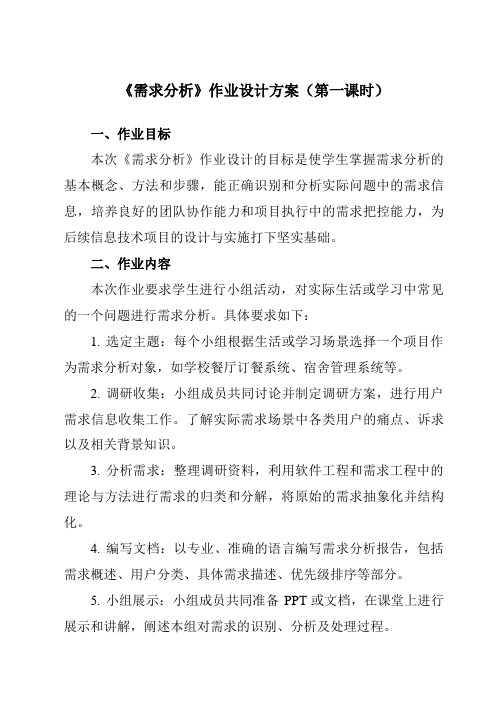 《需求分析》作业设计方案（第一课时）

一、作业目标

本次《需求分析》作业设计的目标是使学生掌握需求分析的基本概念、方法和步骤，能正确识别和分析实际问题中的需求信息，培养良好的团队协作能力和项目执行中的需求把控能力，为后续信息技术项目的设计与实施打下坚实基础。

二、作业内容

本次作业要求学生进行小组活动，对实际生活或学习中常见的一个问题进行需求分析。具体要求如下：

1. 选定主题：每个小组根据生活或学习场景选择一个项目作为需求分析对象，如学校餐厅订餐系统、宿舍管理系统等。

2. 调研收集：小组成员共同讨论并制定调研方案，进行用户需求信息收集工作。了解实际需求场景中各类用户的痛点、诉求以及相关背景知识。

3. 分析需求：整理调研资料，利用软件工程和需求工程中的理论与方法进行需求的归类和分解，将原始的需求抽象化并结构化。

4. 编写文档：以专业、准确的语言编写需求分析报告，包括需求概述、用户分类、具体需求描述、优先级排序等部分。

5. 小组展示：小组成员共同准备 PPT 或文档，在课堂上进行展示和讲解，阐述本组对需求的识别、分析及处理过程。